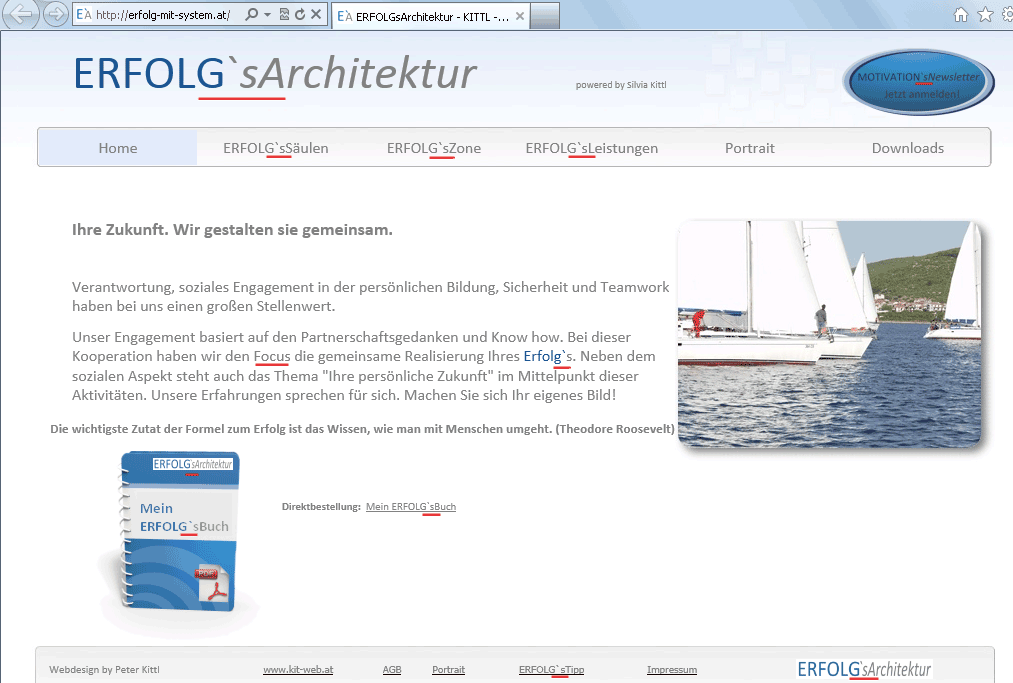 http://erfolg-mit-system.at/
ERFOLGsArchitektur - KITTL -...

ERFOLG`sArchitektur
powered by Silvia Kittl

MOTIVATION`sNewsletter
Jetzt anmelden!

Home
ERFOLG`sSäulen
ERFOLG`sZone
ERFOLG`sLeistungen
Portrait
Downloads

Ihre Zukunft. Wir gestalten sie gemeinsam.

Verantwortung, soziales Engagement in der persönlichen Bildung, Sicherheit und Teamwork haben bei uns einen großen Stellenwert.

Unser Engagement basiert auf den Partnerschaftsgedanken und Know how. Bei dieser Kooperation haben wir den Focus die gemeinsame Realisierung Ihres Erfolg`s. Neben dem sozialen Aspekt steht auch das Thema "Ihre persönliche Zukunft" im Mittelpunkt dieser Aktivitäten. Unsere Erfahrungen sprechen für sich. Machen Sie sich Ihr eigenes Bild!

Die wichtigste Zutat der Formel zum Erfolg ist das Wissen, wie man mit Menschen umgeht. (Theodore Roosevelt)

ERFOLG`sArchitektur
Mein ERFOLG`sBuch
PDF

Direktbestellung: Mein ERFOLG`sBuch

Webdesign by Peter Kittl
www.kit-web.at
AGB
Portrait
ERFOLG`sTipp
Impressum
ERFOLG`sArchitektur